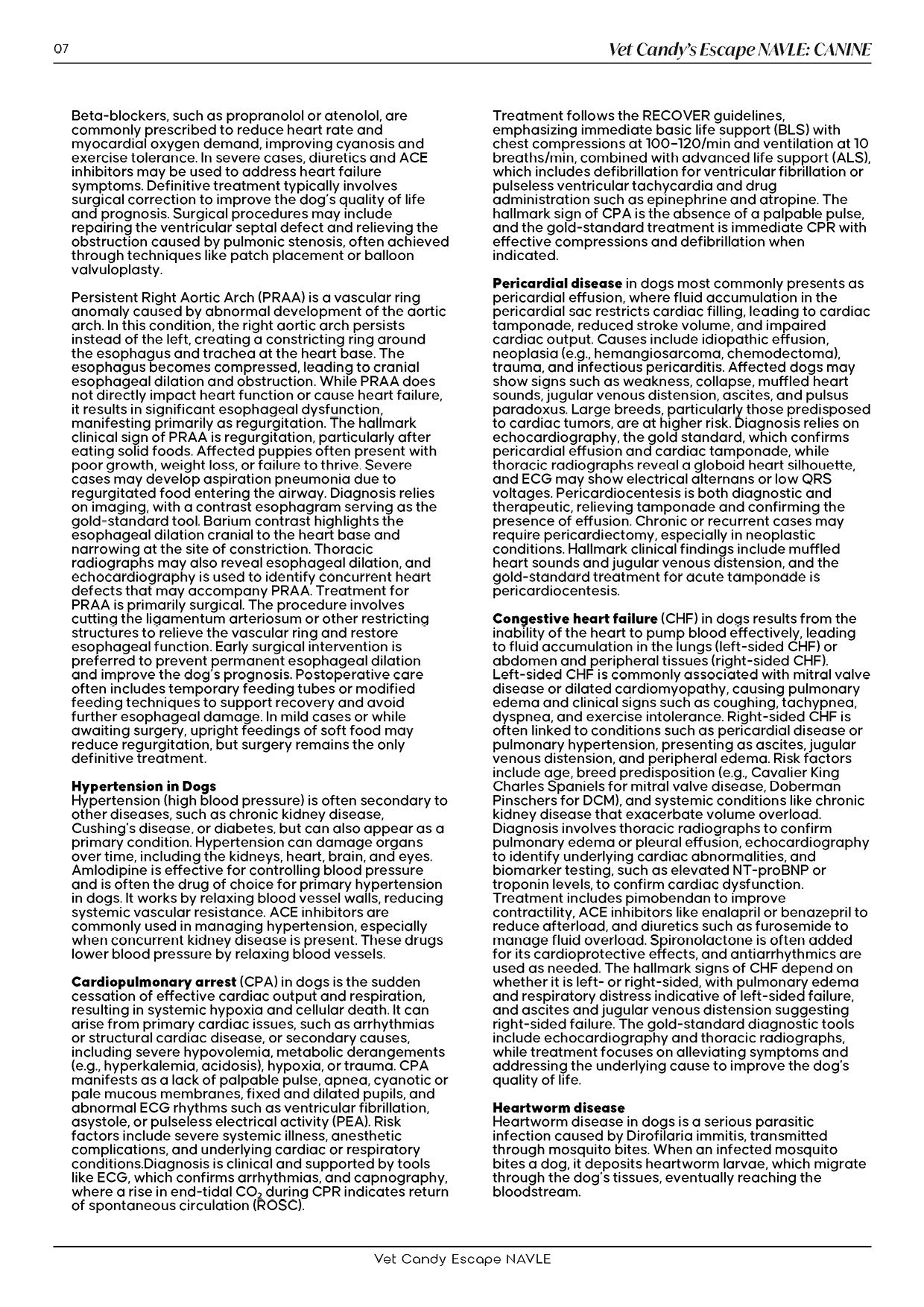 07

Vet Candy's Escape NAVLE: CANINE

Beta-blockers, such as propranolol or atenolol, are commonly prescribed to reduce heart rate and myocardial oxygen demand, improving cyanosis and exercise tolerance. In severe cases, diuretics and ACE inhibitors may be used to address heart failure symptoms. Definitive treatment typically involves surgical correction to improve the dog's quality of life and prognosis. Surgical procedures may include repairing the ventricular septal defect and relieving the obstruction caused by pulmonic stenosis, often achieved through techniques like patch placement or balloon valvuloplasty.

Persistent Right Aortic Arch (PRAA) is a vascular ring anomaly caused by abnormal development of the aortic arch. In this condition, the right aortic arch persists instead of the left, creating a constricting ring around the esophagus and trachea at the heart base. The esophagus becomes compressed, leading to cranial esophageal dilation and obstruction. While PRAA does not directly impact heart function or cause heart failure, it results in significant esophageal dysfunction, manifesting primarily as regurgitation. The hallmark clinical sign of PRAA is regurgitation, particularly after eating solid foods. Affected puppies often present with poor growth, weight loss, or failure to thrive. Severe cases may develop aspiration pneumonia due to regurgitated food entering the airway. Diagnosis relies on imaging, with a contrast esophagram serving as the gold-standard tool. Barium contrast highlights the esophageal dilation cranial to the heart base and narrowing at the site of constriction. Thoracic radiographs may also reveal esophageal dilation, and echocardiography is used to identify concurrent heart defects that may accompany PRAA. Treatment for PRAA is primarily surgical. The procedure involves cutting the ligamentum arteriosum or other restricting structures to relieve the vascular ring and restore esophageal function. Early surgical intervention is preferred to prevent permanent esophageal dilation and improve the dog's prognosis. Postoperative care often includes temporary feeding tubes or modified feeding techniques to support recovery and avoid further esophageal damage. In mild cases or while awaiting surgery, upright feedings of soft food may reduce regurgitation, but surgery remains the only definitive treatment.

Hypertension in Dogs
Hypertension (high blood pressure) is often secondary to other diseases, such as chronic kidney disease, Cushing's disease, or diabetes, but can also appear as a primary condition. Hypertension can damage organs over time, including the kidneys, heart, brain, and eyes. Amlodipine is effective for controlling blood pressure and is often the drug of choice for primary hypertension in dogs. It works by relaxing blood vessel walls, reducing systemic vascular resistance. ACE inhibitors are commonly used in managing hypertension, especially when concurrent kidney disease is present. These drugs lower blood pressure by relaxing blood vessels.

Cardiopulmonary arrest (CPA) in dogs is the sudden cessation of effective cardiac output and respiration, resulting in systemic hypoxia and cellular death. It can arise from primary cardiac issues, such as arrhythmias or structural cardiac disease, or secondary causes, including severe hypovolemia, metabolic derangements (e.g., hyperkalemia, acidosis), hypoxia, or trauma. CPA manifests as a lack of palpable pulse, apnea, cyanotic or pale mucous membranes, fixed and dilated pupils, and abnormal ECG rhythms such as ventricular fibrillation, asystole, or pulseless electrical activity (PEA). Risk factors include severe systemic illness, anesthetic complications, and underlying cardiac or respiratory conditions.Diagnosis is clinical and supported by tools like ECG, which confirms arrhythmias, and capnography, where a rise in end-tidal $CO_2$ during CPR indicates return of spontaneous circulation (ROSC).

Treatment follows the RECOVER guidelines, emphasizing immediate basic life support (BLS) with chest compressions at 100–120/min and ventilation at 10 breaths/min, combined with advanced life support (ALS), which includes defibrillation for ventricular fibrillation or pulseless ventricular tachycardia and drug administration such as epinephrine and atropine. The hallmark sign of CPA is the absence of a palpable pulse, and the gold-standard treatment is immediate CPR with effective compressions and defibrillation when indicated.

Pericardial disease in dogs most commonly presents as pericardial effusion, where fluid accumulation in the pericardial sac restricts cardiac filling, leading to cardiac tamponade, reduced stroke volume, and impaired cardiac output. Causes include idiopathic effusion, neoplasia (e.g., hemangiosarcoma, chemodectoma), trauma, and infectious pericarditis. Affected dogs may show signs such as weakness, collapse, muffled heart sounds, jugular venous distension, ascites, and pulsus paradoxus. Large breeds, particularly those predisposed to cardiac tumors, are at higher risk. Diagnosis relies on echocardiography, the gold standard, which confirms pericardial effusion and cardiac tamponade, while thoracic radiographs reveal a globoid heart silhouette, and ECG may show electrical alternans or low QRS voltages. Pericardiocentesis is both diagnostic and therapeutic, relieving tamponade and confirming the presence of effusion. Chronic or recurrent cases may require pericardiectomy, especially in neoplastic conditions. Hallmark clinical findings include muffled heart sounds and jugular venous distension, and the gold-standard treatment for acute tamponade is pericardiocentesis.

Congestive heart failure (CHF) in dogs results from the inability of the heart to pump blood effectively, leading to fluid accumulation in the lungs (left-sided CHF) or abdomen and peripheral tissues (right-sided CHF). Left-sided CHF is commonly associated with mitral valve disease or dilated cardiomyopathy, causing pulmonary edema and clinical signs such as coughing, tachypnea, dyspnea, and exercise intolerance. Right-sided CHF is often linked to conditions such as pericardial disease or pulmonary hypertension, presenting as ascites, jugular venous distension, and peripheral edema. Risk factors include age, breed predisposition (e.g., Cavalier King Charles Spaniels for mitral valve disease, Doberman Pinschers for DCM), and systemic conditions like chronic kidney disease that exacerbate volume overload. Diagnosis involves thoracic radiographs to confirm pulmonary edema or pleural effusion, echocardiography to identify underlying cardiac abnormalities, and biomarker testing, such as elevated NT-proBNP or troponin levels, to confirm cardiac dysfunction. Treatment includes pimobendan to improve contractility, ACE inhibitors like enalapril or benazepril to reduce afterload, and diuretics such as furosemide to manage fluid overload. Spironolactone is often added for its cardioprotective effects, and antiarrhythmics are used as needed. The hallmark signs of CHF depend on whether it is left- or right-sided, with pulmonary edema and respiratory distress indicative of left-sided failure, and ascites and jugular venous distension suggesting right-sided failure. The gold-standard diagnostic tools include echocardiography and thoracic radiographs, while treatment focuses on alleviating symptoms and addressing the underlying cause to improve the dog's quality of life.

Heartworm disease
Heartworm disease in dogs is a serious parasitic infection caused by Dirofilaria immitis, transmitted through mosquito bites. When an infected mosquito bites a dog, it deposits heartworm larvae, which migrate through the dog's tissues, eventually reaching the bloodstream.

Vet Candy Escape NAVLE